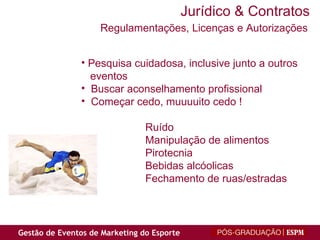 Jurídico & Contratos

Regulamentações, Licenças e Autorizações

• Pesquisa cuidadosa, inclusive junto a outros eventos
• Buscar aconselhamento profissional
• Começar cedo, muuuuito cedo !

Ruído
Manipulação de alimentos
Pirotecnia
Bebidas alcóolicas
Fechamento de ruas/estradas

Gestão de Eventos de Marketing do Esporte

PÓS-GRADUAÇÃO | ESPM